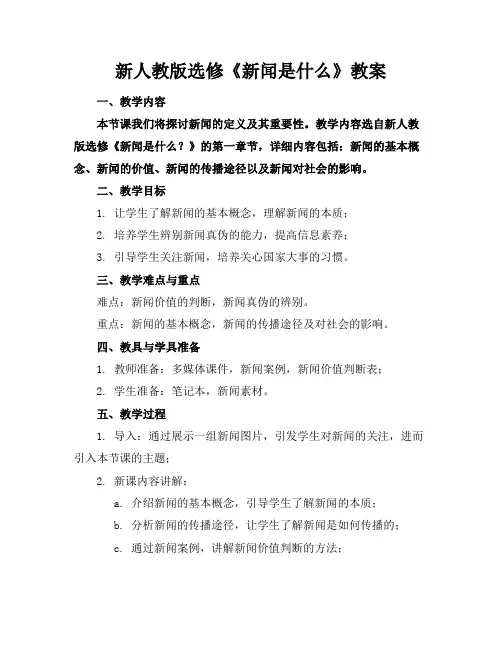 新人教版选修《新闻是什么》教案

一、教学内容

本节课我们将探讨新闻的定义及其重要性。教学内容选自新人教版选修《新闻是什么？》的第一章节，详细内容包括：新闻的基本概念、新闻的价值、新闻的传播途径以及新闻对社会的影响。

二、教学目标

1. 让学生了解新闻的基本概念，理解新闻的本质；

2. 培养学生辨别新闻真伪的能力，提高信息素养；

3. 引导学生关注新闻，培养关心国家大事的习惯。

三、教学难点与重点

难点：新闻价值的判断，新闻真伪的辨别。

重点：新闻的基本概念，新闻的传播途径及对社会的影响。

四、教具与学具准备

1. 教师准备：多媒体课件，新闻案例，新闻价值判断表；

2. 学生准备：笔记本，新闻素材。

五、教学过程

1. 导入：通过展示一组新闻图片，引发学生对新闻的关注，进而引入本节课的主题；

2. 新课内容讲解：

a. 介绍新闻的基本概念，引导学生了解新闻的本质；

b. 分析新闻的传播途径，让学生了解新闻是如何传播的；

c. 通过新闻案例，讲解新闻价值判断的方法；